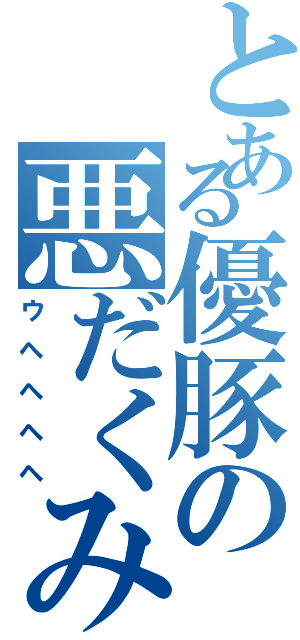 とある優豚の悪だくみ

ウヘヘヘヘ